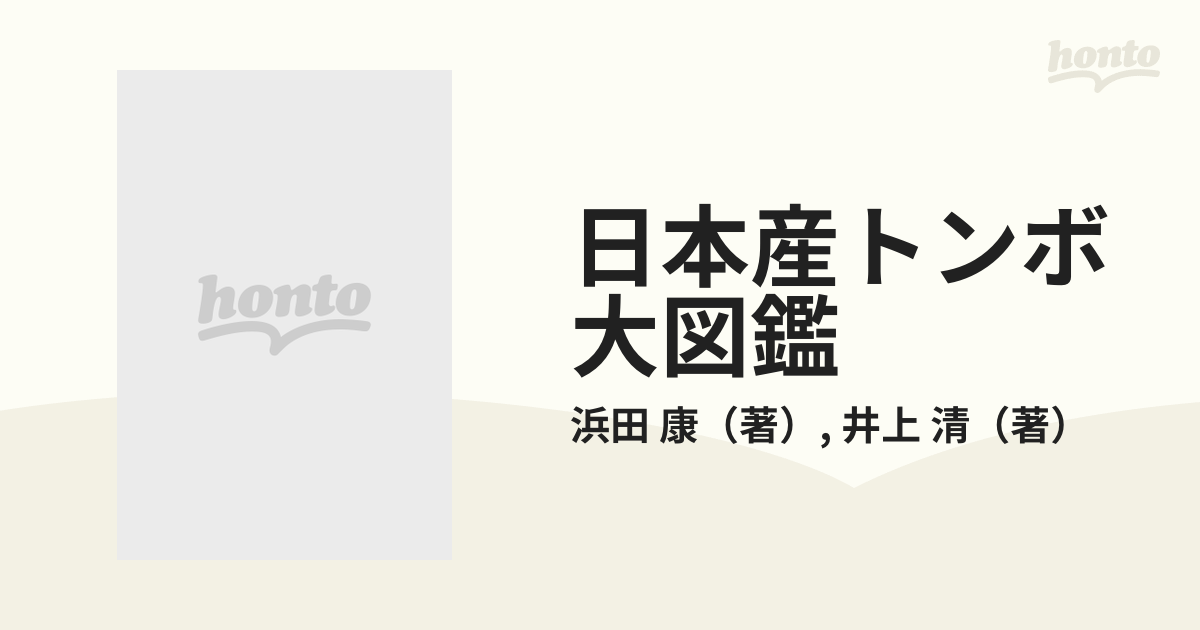 honto

honto

日本産トンボ大図鑑

浜田 康（著）, 井上 清（著）